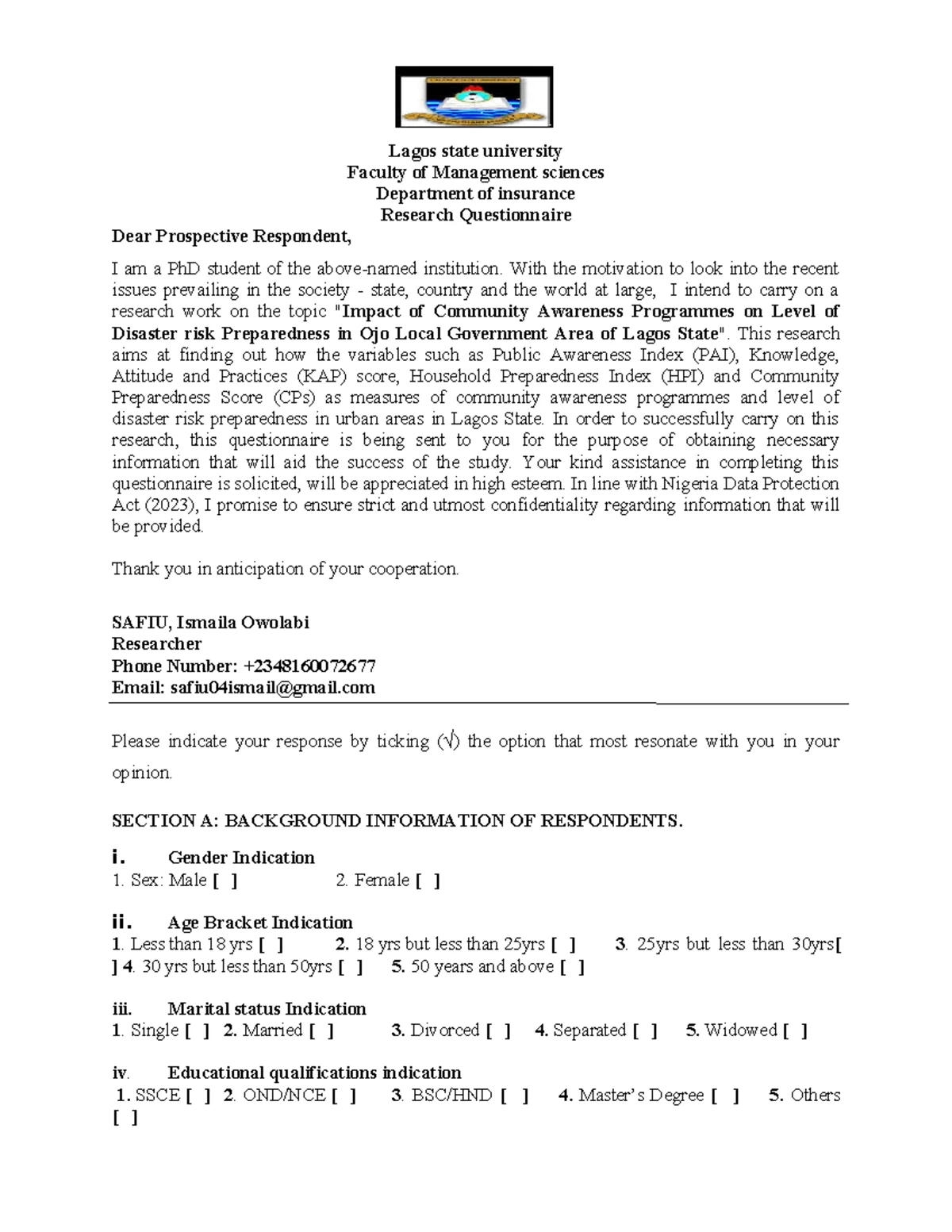 Lagos state university
Faculty of Management sciences
Department of insurance
Research Questionnaire

Dear Prospective Respondent,

I am a PhD student of the above-named institution. With the motivation to look into the recent issues prevailing in the society - state, country and the world at large, I intend to carry on a research work on the topic "Impact of Community Awareness Programmes on Level of Disaster risk Preparedness in Ojo Local Government Area of Lagos State". This research aims at finding out how the variables such as Public Awareness Index (PAI), Knowledge, Attitude and Practices (KAP) score, Household Preparedness Index (HPI) and Community Preparedness Score (CPs) as measures of community awareness programmes and level of disaster risk preparedness in urban areas in Lagos State. In order to successfully carry on this research, this questionnaire is being sent to you for the purpose of obtaining necessary information that will aid the success of the study. Your kind assistance in completing this questionnaire is solicited, will be appreciated in high esteem. In line with Nigeria Data Protection Act (2023), I promise to ensure strict and utmost confidentiality regarding information that will be provided.

Thank you in anticipation of your cooperation.

SAFIU, Ismaila Owolabi
Researcher
Phone Number: +2348160072677
Email: safiu04ismail@gmail.com

Please indicate your response by ticking (√) the option that most resonate with you in your opinion.

SECTION A: BACKGROUND INFORMATION OF RESPONDENTS.

i. Gender Indication
1. Sex: Male [ ] 2. Female [ ]

ii. Age Bracket Indication
1. Less than 18 yrs [ ] 2. 18 yrs but less than 25yrs [ ] 3. 25yrs but less than 30yrs[ ] 4. 30 yrs but less than 50yrs [ ] 5. 50 years and above [ ]

iii. Marital status Indication
1. Single [ ] 2. Married [ ] 3. Divorced [ ] 4. Separated [ ] 5. Widowed [ ]

iv. Educational qualifications indication
1. SSCE [ ] 2. OND/NCE [ ] 3. BSC/HND [ ] 4. Master's Degree [ ] 5. Others [ ]